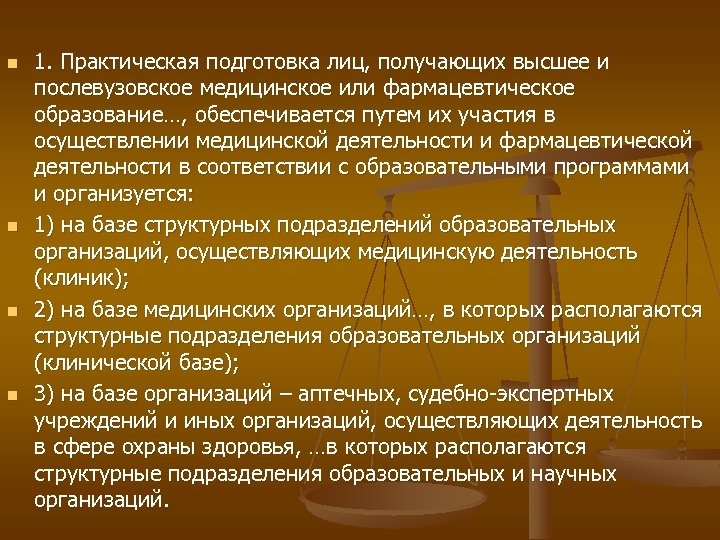 1. Практическая подготовка лиц, получающих высшее и послевузовское медицинское или фармацевтическое образование…, обеспечивается путем их участия в осуществлении медицинской деятельности и фармацевтической деятельности в соответствии с образовательными программами и организуется:

1) на базе структурных подразделений образовательных организаций, осуществляющих медицинскую деятельность (клиник);

2) на базе медицинских организаций…, в которых располагаются структурные подразделения образовательных организаций (клинической базе);

3) на базе организаций – аптечных, судебно-экспертных учреждений и иных организаций, осуществляющих деятельность в сфере охраны здоровья, …в которых располагаются структурные подразделения образовательных и научных организаций.